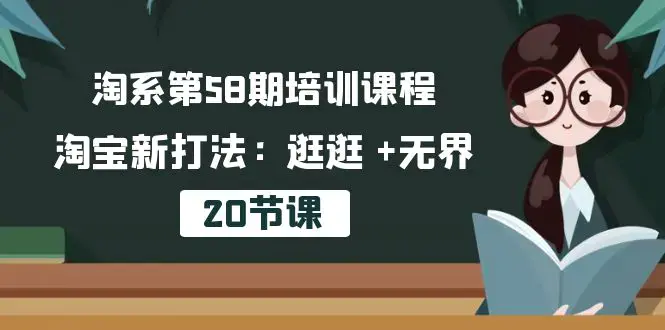 淘系第58期培训课程

淘宝新打法：逛逛 +无界

20节课